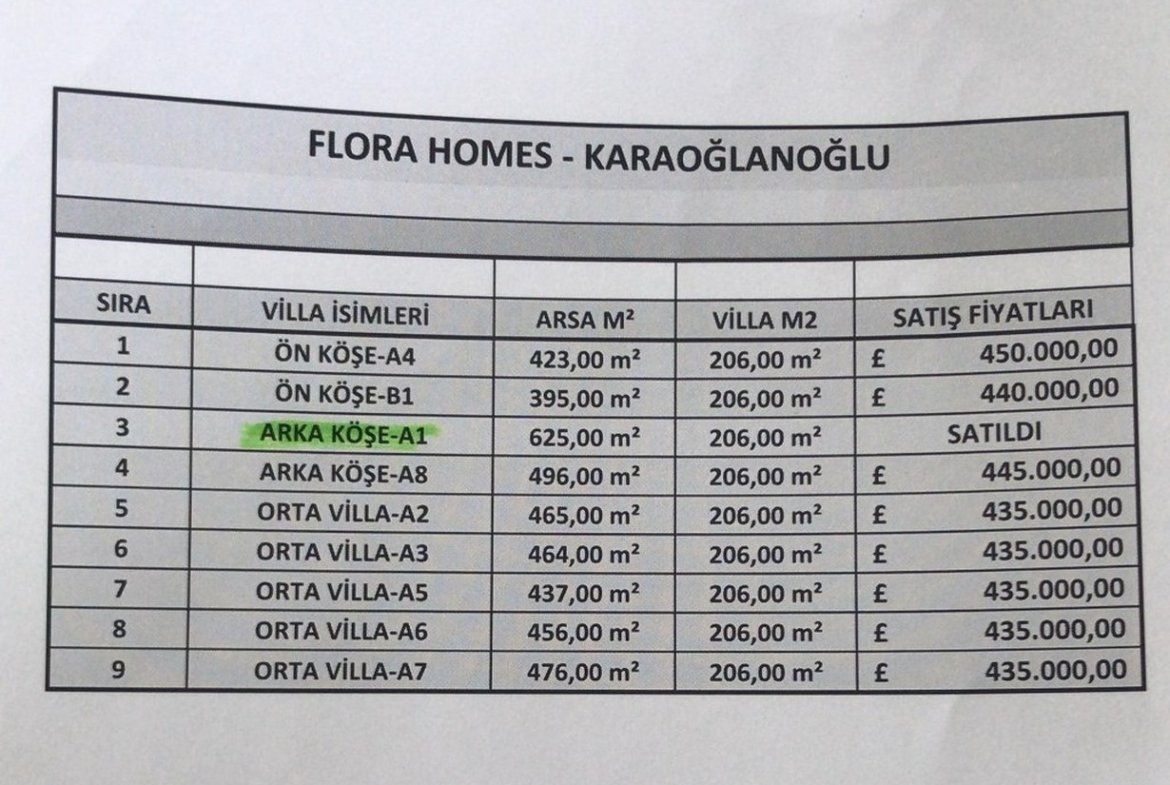 FLORA HOMES - KARAOĞLANOĞLU

| SIRA | VİLLA İSİMLERİ | ARSA M² | VİLLA M2 | SATIŞ FİYATLARI |
|---|---|---|---|---|
| 1 | ÖN KÖŞE-A4 | 423,00 m² | 206,00 m² | £ 450.000,00 |
| 2 | ÖN KÖŞE-B1 | 395,00 m² | 206,00 m² | £ 440.000,00 |
| 3 | ARKA KÖŞE-A1 | 625,00 m² | 206,00 m² | SATILDI |
| 4 | ARKA KÖŞE-A8 | 496,00 m² | 206,00 m² | £ 445.000,00 |
| 5 | ORTA VİLLA-A2 | 465,00 m² | 206,00 m² | £ 435.000,00 |
| 6 | ORTA VİLLA-A3 | 464,00 m² | 206,00 m² | £ 435.000,00 |
| 7 | ORTA VİLLA-A5 | 437,00 m² | 206,00 m² | £ 435.000,00 |
| 8 | ORTA VİLLA-A6 | 456,00 m² | 206,00 m² | £ 435.000,00 |
| 9 | ORTA VİLLA-A7 | 476,00 m² | 206,00 m² | £ 435.000,00 |